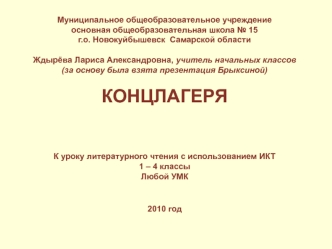 Муниципальное общеобразовательное учреждение
основная общеобразовательная школа № 15
г.о. Новокуйбышевск Самарской области

Ждырёва Лариса Александровна, учитель начальных классов
(за основу была взята презентация Брыксиной)

КОНЦЛАГЕРЯ

К уроку литературного чтения с использованием ИКТ
1 – 4 классы
Любой УМК

2010 год